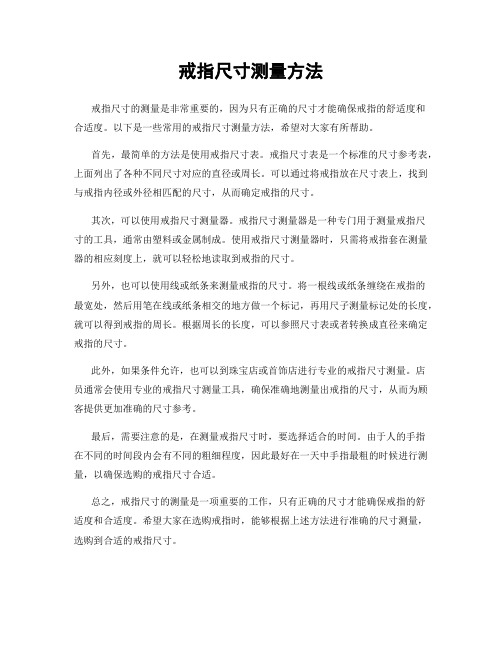 戒指尺寸测量方法

戒指尺寸的测量是非常重要的，因为只有正确的尺寸才能确保戒指的舒适度和合适度。以下是一些常用的戒指尺寸测量方法，希望对大家有所帮助。

首先，最简单的方法是使用戒指尺寸表。戒指尺寸表是一个标准的尺寸参考表，上面列出了各种不同尺寸对应的直径或周长。可以通过将戒指放在尺寸表上，找到与戒指内径或外径相匹配的尺寸，从而确定戒指的尺寸。

其次，可以使用戒指尺寸测量器。戒指尺寸测量器是一种专门用于测量戒指尺寸的工具，通常由塑料或金属制成。使用戒指尺寸测量器时，只需将戒指套在测量器的相应刻度上，就可以轻松地读取到戒指的尺寸。

另外，也可以使用线或纸条来测量戒指的尺寸。将一根线或纸条缠绕在戒指的最宽处，然后用笔在线或纸条相交的地方做一个标记，再用尺子测量标记处的长度，就可以得到戒指的周长。根据周长的长度，可以参照尺寸表或者转换成直径来确定戒指的尺寸。

此外，如果条件允许，也可以到珠宝店或首饰店进行专业的戒指尺寸测量。店员通常会使用专业的戒指尺寸测量工具，确保准确地测量出戒指的尺寸，从而为顾客提供更加准确的尺寸参考。

最后，需要注意的是，在测量戒指尺寸时，要选择适合的时间。由于人的手指在不同的时间段内会有不同的粗细程度，因此最好在一天中手指最粗的时候进行测量，以确保选购的戒指尺寸合适。

总之，戒指尺寸的测量是一项重要的工作，只有正确的尺寸才能确保戒指的舒适度和合适度。希望大家在选购戒指时，能够根据上述方法进行准确的尺寸测量，选购到合适的戒指尺寸。